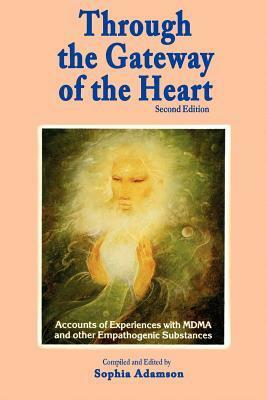 Through the Gateway of the Heart
Second Edition

Accounts of Experiences with MDMA and other Empathogenic Substances

Compiled and Edited by
Sophia Adamson